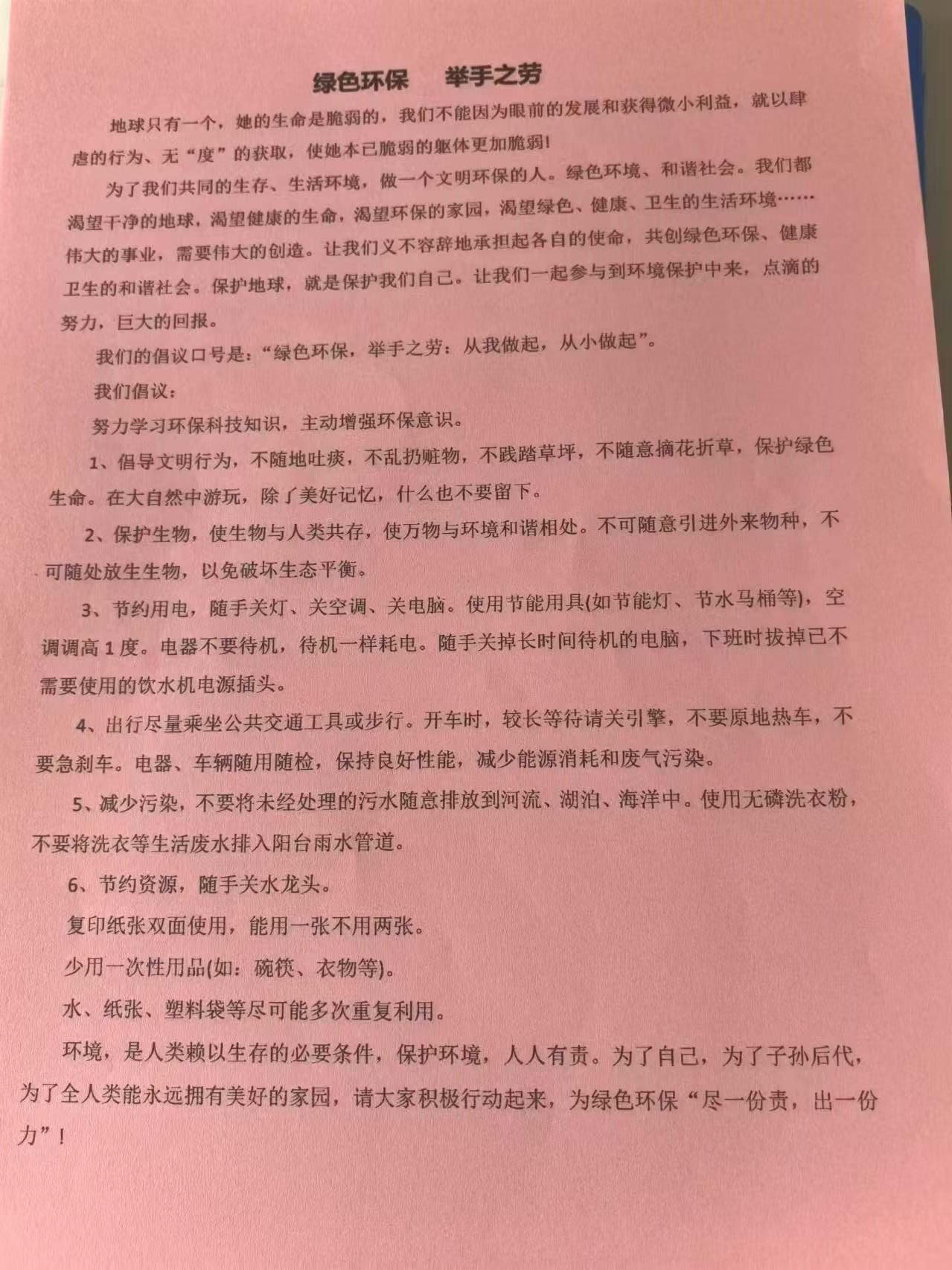 绿色环保　举手之劳

地球只有一个，她的生命是脆弱的，我们不能因为眼前的发展和获得微小利益，就以肆虐的行为、无“度”的获取，使她本已脆弱的躯体更加脆弱！

为了我们共同的生存、生活环境，做一个文明环保的人。绿色环境、和谐社会。我们都渴望干净的地球，渴望健康的生命，渴望环保的家园，渴望绿色、健康、卫生的生活环境……伟大的事业，需要伟大的创造。让我们义不容辞地承担起各自的使命，共创绿色环保、健康卫生的和谐社会。保护地球，就是保护我们自己。让我们一起参与到环境保护中来，点滴的努力，巨大的回报。

我们的倡议口号是：“绿色环保，举手之劳：从我做起，从小做起”。

我们倡议：

努力学习环保科技知识，主动增强环保意识。

1、倡导文明行为，不随地吐痰，不乱扔赃物，不践踏草坪，不随意摘花折草，保护绿色生命。在大自然中游玩，除了美好记忆，什么也不要留下。

2、保护生物，使生物与人类共存，使万物与环境和谐相处。不可随意引进外来物种，不可随处放生生物，以免破坏生态平衡。

3、节约用电，随手关灯、关空调、关电脑。使用节能用具(如节能灯、节水马桶等)，空调调高 1 度。电器不要待机，待机一样耗电。随手关掉长时间待机的电脑，下班时拔掉已不需要使用的饮水机电源插头。

4、出行尽量乘坐公共交通工具或步行。开车时，较长等待请关引擎，不要原地热车，不要急刹车。电器、车辆随用随检，保持良好性能，减少能源消耗和废气污染。

5、减少污染，不要将未经处理的污水随意排放到河流、湖泊、海洋中。使用无磷洗衣粉，不要将洗衣等生活废水排入阳台雨水管道。

6、节约资源，随手关水龙头。

复印纸张双面使用，能用一张不用两张。

少用一次性用品(如：碗筷、衣物等)。

水、纸张、塑料袋等尽可能多次重复利用。

环境，是人类赖以生存的必要条件，保护环境，人人有责。为了自己，为了子孙后代，为了全人类能永远拥有美好的家园，请大家积极行动起来，为绿色环保“尽一份责，出一份力”！